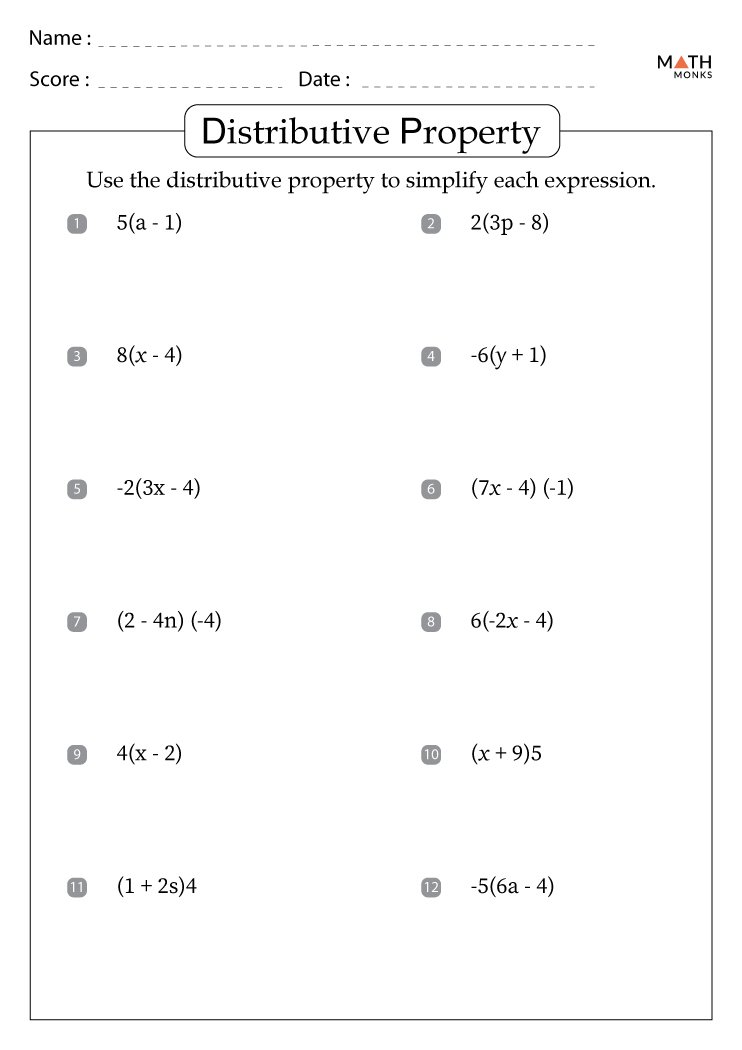 Name :

Score : Date :

MATH MONKS

Distributive Property

Use the distributive property to simplify each expression.

1 $5(a - 1)$

2 $2(3p - 8)$

3 $8(x - 4)$

4 $-6(y + 1)$

5 $-2(3x - 4)$

6 $(7x - 4)(-1)$

7 $(2 - 4n)(-4)$

8 $6(-2x - 4)$

9 $4(x - 2)$

10 $(x + 9)5$

11 $(1 + 2s)4$

12 $-5(6a - 4)$